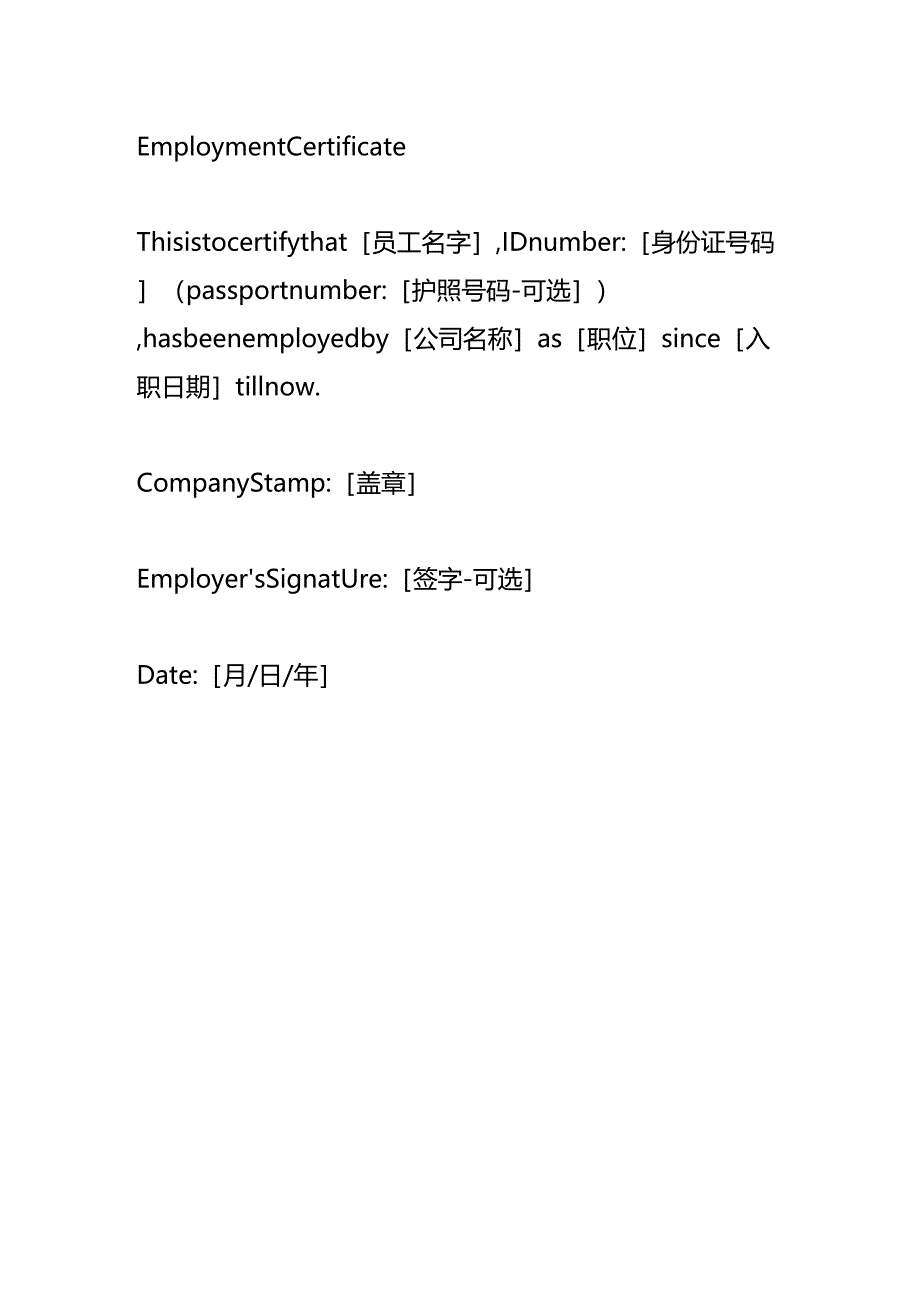 EmploymentCertificate

Thisistocertifythat［员工名字］,IDnumber:［身份证号码］（passportnumber:［护照号码-可选］）,hasbeenemployedby［公司名称］as［职位］since［入职日期］tillnow.

CompanyStamp:［盖章］

Employer'sSignatUre:［签字-可选］

Date:［月/日/年］